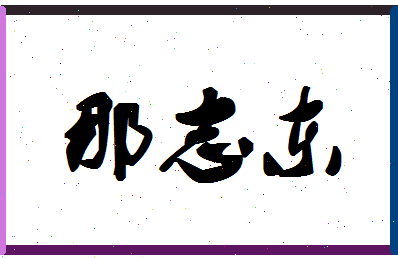 那志东